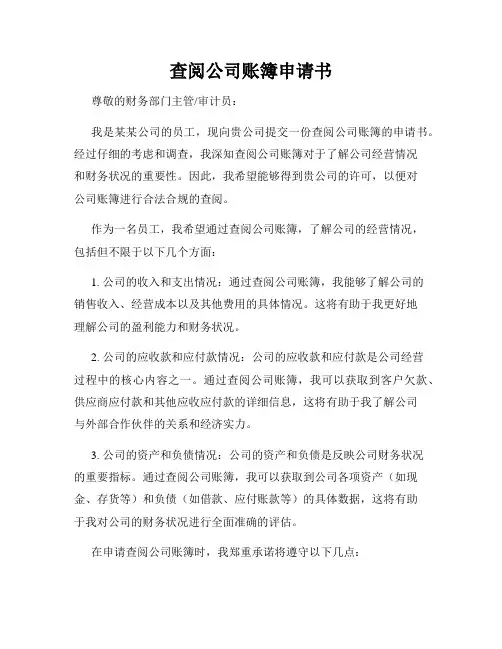 查阅公司账簿申请书

尊敬的财务部门主管/审计员：

我是某某公司的员工，现向贵公司提交一份查阅公司账簿的申请书。经过仔细的考虑和调查，我深知查阅公司账簿对于了解公司经营情况和财务状况的重要性。因此，我希望能够得到贵公司的许可，以便对公司账簿进行合法合规的查阅。

作为一名员工，我希望通过查阅公司账簿，了解公司的经营情况，包括但不限于以下几个方面：

1. 公司的收入和支出情况：通过查阅公司账簿，我能够了解公司的销售收入、经营成本以及其他费用的具体情况。这将有助于我更好地理解公司的盈利能力和财务状况。

2. 公司的应收款和应付款情况：公司的应收款和应付款是公司经营过程中的核心内容之一。通过查阅公司账簿，我可以获取到客户欠款、供应商应付款和其他应收应付款的详细信息，这将有助于我了解公司与外部合作伙伴的关系和经济实力。

3. 公司的资产和负债情况：公司的资产和负债是反映公司财务状况的重要指标。通过查阅公司账簿，我可以获取到公司各项资产（如现金、存货等）和负债（如借款、应付账款等）的具体数据，这将有助于我对公司的财务状况进行全面准确的评估。

在申请查阅公司账簿时，我郑重承诺将遵守以下几点：